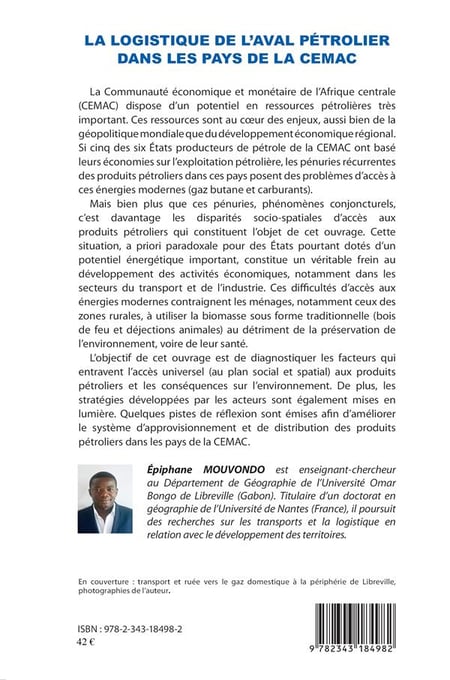 LA LOGISTIQUE DE L'AVAL PÉTROLIER DANS LES PAYS DE LA CEMAC

La Communauté économique et monétaire de l'Afrique centrale (CEMAC) dispose d'un potentiel en ressources pétrolières très important. Ces ressources sont au cœur des enjeux, aussi bien de la géopolitique mondiale que du développement économique régional. Si cinq des six États producteurs de pétrole de la CEMAC ont basé leurs économies sur l'exploitation pétrolière, les pénuries récurrentes des produits pétroliers dans ces pays posent des problèmes d'accès à ces énergies modernes (gaz butane et carburants).

Mais bien plus que ces pénuries, phénomènes conjoncturels, c'est davantage les disparités socio-spatiales d'accès aux produits pétroliers qui constituent l'objet de cet ouvrage. Cette situation, a priori paradoxale pour des États pourtant dotés d'un potentiel énergétique important, constitue un véritable frein au développement des activités économiques, notamment dans les secteurs du transport et de l'industrie. Ces difficultés d'accès aux énergies modernes contraignent les ménages, notamment ceux des zones rurales, à utiliser la biomasse sous forme traditionnelle (bois de feu et déjections animales) au détriment de la préservation de l'environnement, voire de leur santé.

L'objectif de cet ouvrage est de diagnostiquer les facteurs qui entravent l'accès universel (au plan social et spatial) aux produits pétroliers et les conséquences sur l'environnement. De plus, les stratégies développées par les acteurs sont également mises en lumière. Quelques pistes de réflexion sont émises afin d'améliorer le système d'approvisionnement et de distribution des produits pétroliers dans les pays de la CEMAC.

Épiphane MOUVONDO est enseignant-chercheur au Département de Géographie de l'Université Omar Bongo de Libreville (Gabon). Titulaire d'un doctorat en géographie de l'Université de Nantes (France), il poursuit des recherches sur les transports et la logistique en relation avec le développement des territoires.

En couverture : transport et ruée vers le gaz domestique à la périphérie de Libreville, photographies de l'auteur.

ISBN : 978-2-343-18498-2
42 €

9 782343 184982